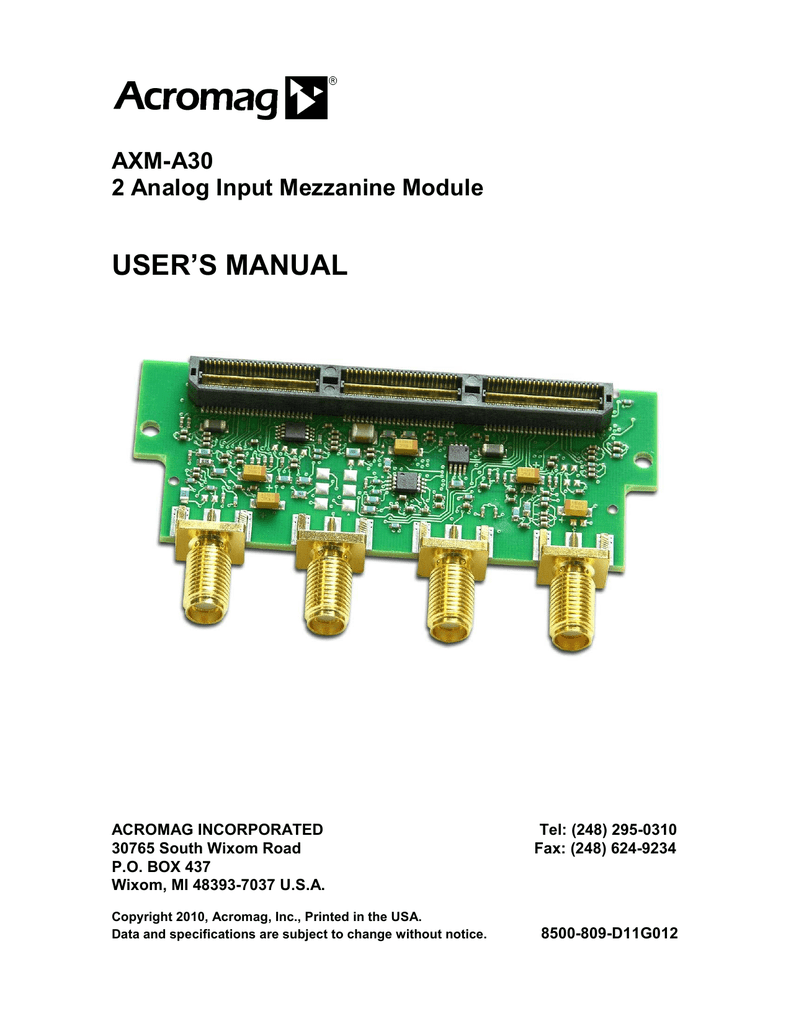 Acromag®

AXM-A30
2 Analog Input Mezzanine Module

USER'S MANUAL

ACROMAG INCORPORATED
30765 South Wixom Road
P.O. BOX 437
Wixom, MI 48393-7037 U.S.A.

Tel: (248) 295-0310
Fax: (248) 624-9234

Copyright 2010, Acromag, Inc., Printed in the USA.
Data and specifications are subject to change without notice.

8500-809-D11G012